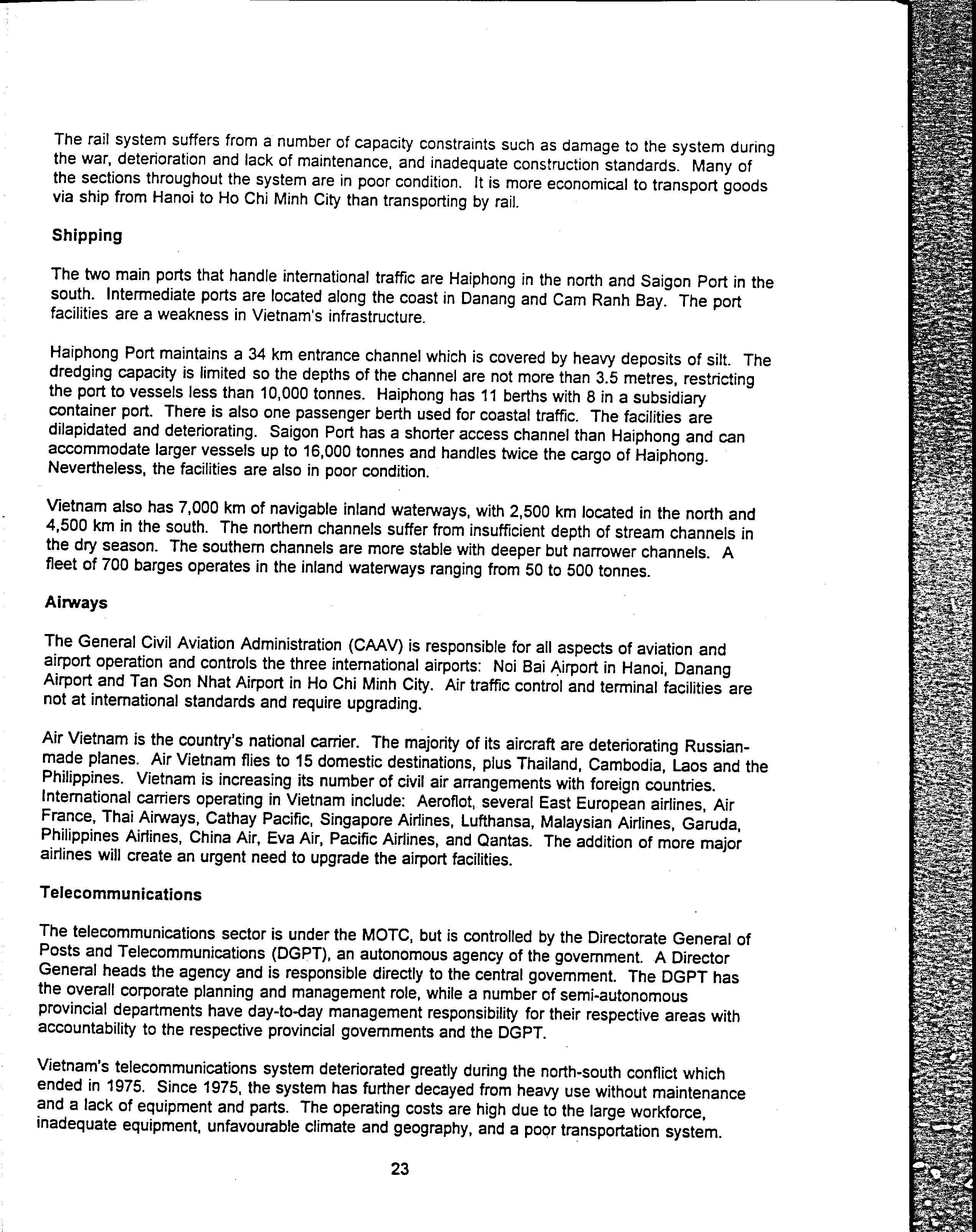 The rail system suffers from a number of capacity constraints such as damage to the system during the war, deterioration and lack of maintenance, and inadequate construction standards. Many of the sections throughout the system are in poor condition. It is more economical to transport goods via ship from Hanoi to Ho Chi Minh City than transporting by rail.

Shipping

The two main ports that handle international traffic are Haiphong in the north and Saigon Port in the south. Intermediate ports are located along the coast in Danang and Cam Ranh Bay. The port facilities are a weakness in Vietnam's infrastructure.

Haiphong Port maintains a 34 km entrance channel which is covered by heavy deposits of silt. The dredging capacity is limited so the depths of the channel are not more than 3.5 metres, restricting the port to vessels less than 10,000 tonnes. Haiphong has 11 berths with 8 in a subsidiary container port. There is also one passenger berth used for coastal traffic. The facilities are dilapidated and deteriorating. Saigon Port has a shorter access channel than Haiphong and can accommodate larger vessels up to 16,000 tonnes and handles twice the cargo of Haiphong. Nevertheless, the facilities are also in poor condition.

Vietnam also has 7,000 km of navigable inland waterways, with 2,500 km located in the north and 4,500 km in the south. The northern channels suffer from insufficient depth of stream channels in the dry season. The southern channels are more stable with deeper but narrower channels. A fleet of 700 barges operates in the inland waterways ranging from 50 to 500 tonnes.

Airways

The General Civil Aviation Administration (CAAV) is responsible for all aspects of aviation and airport operation and controls the three international airports: Noi Bai Airport in Hanoi, Danang Airport and Tan Son Nhat Airport in Ho Chi Minh City. Air traffic control and terminal facilities are not at international standards and require upgrading.

Air Vietnam is the country's national carrier. The majority of its aircraft are deteriorating Russian-made planes. Air Vietnam flies to 15 domestic destinations, plus Thailand, Cambodia, Laos and the Philippines. Vietnam is increasing its number of civil air arrangements with foreign countries. International carriers operating in Vietnam include: Aeroflot, several East European airlines, Air France, Thai Airways, Cathay Pacific, Singapore Airlines, Lufthansa, Malaysian Airlines, Garuda, Philippines Airlines, China Air, Eva Air, Pacific Airlines, and Qantas. The addition of more major airlines will create an urgent need to upgrade the airport facilities.

Telecommunications

The telecommunications sector is under the MOTC, but is controlled by the Directorate General of Posts and Telecommunications (DGPT), an autonomous agency of the government. A Director General heads the agency and is responsible directly to the central government. The DGPT has the overall corporate planning and management role, while a number of semi-autonomous provincial departments have day-to-day management responsibility for their respective areas with accountability to the respective provincial governments and the DGPT.

Vietnam's telecommunications system deteriorated greatly during the north-south conflict which ended in 1975. Since 1975, the system has further decayed from heavy use without maintenance and a lack of equipment and parts. The operating costs are high due to the large workforce, inadequate equipment, unfavourable climate and geography, and a poor transportation system.

23